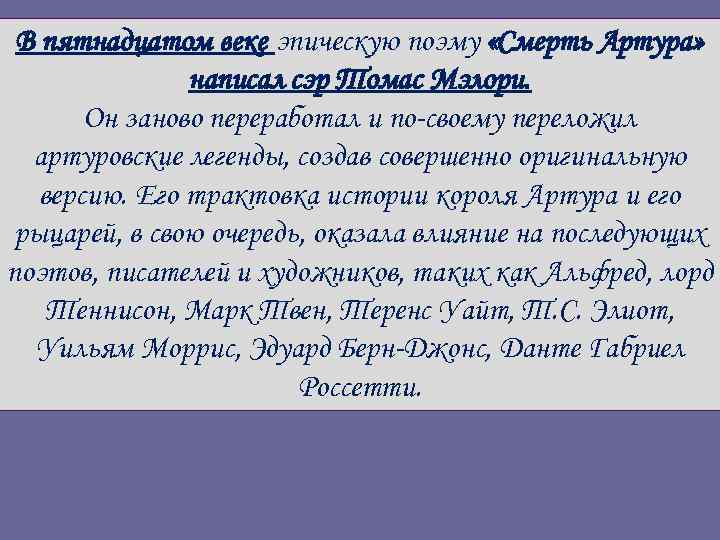 В пятнадцатом веке эпическую поэму «Смерть Артура» написал сэр Томас Мэлори.
Он заново переработал и по-своему переложил артуровские легенды, создав совершенно оригинальную версию. Его трактовка истории короля Артура и его рыцарей, в свою очередь, оказала влияние на последующих поэтов, писателей и художников, таких как Альфред, лорд Теннисон, Марк Твен, Теренс Уайт, Т.С. Элиот, Уильям Моррис, Эдуард Берн-Джонс, Данте Габриел Россетти.